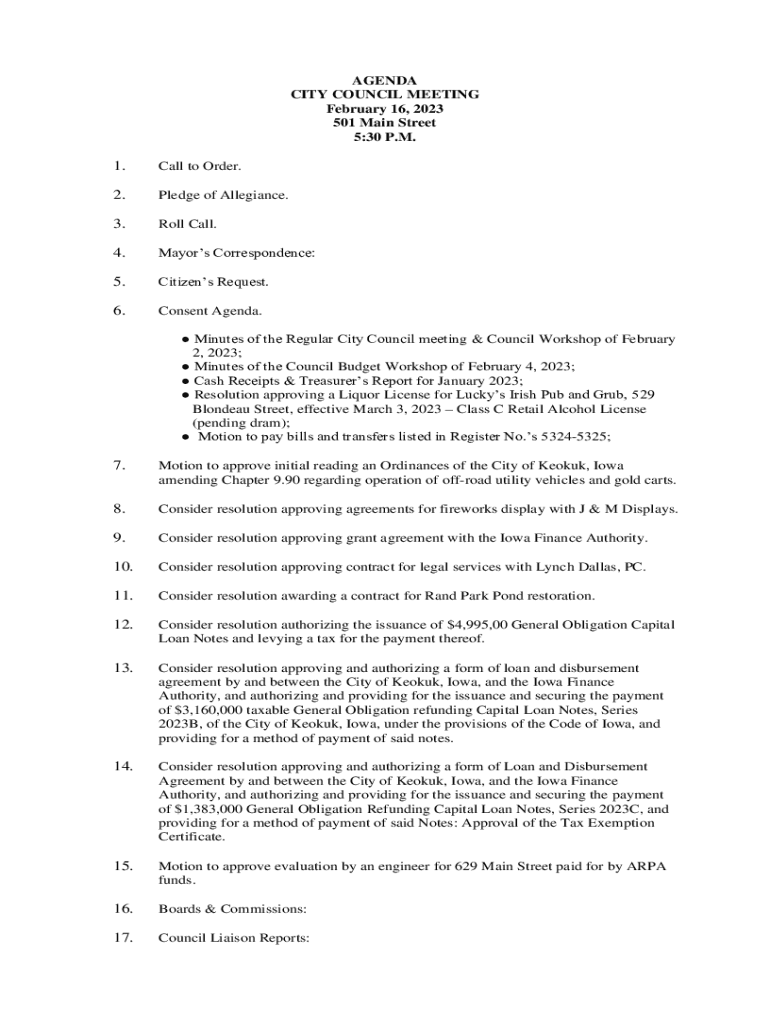 AGENDA
CITY COUNCIL MEETING
February 16, 2023
501 Main Street
5:30 P.M.

1. Call to Order.

2. Pledge of Allegiance.

3. Roll Call.

4. Mayor's Correspondence:

5. Citizen's Request.

6. Consent Agenda.

● Minutes of the Regular City Council meeting & Council Workshop of February 2, 2023;
● Minutes of the Council Budget Workshop of February 4, 2023;
● Cash Receipts & Treasurer's Report for January 2023;
● Resolution approving a Liquor License for Lucky's Irish Pub and Grub, 529 Blondeau Street, effective March 3, 2023 – Class C Retail Alcohol License (pending dram);
● Motion to pay bills and transfers listed in Register No.'s 5324-5325;

7. Motion to approve initial reading an Ordinances of the City of Keokuk, Iowa amending Chapter 9.90 regarding operation of off-road utility vehicles and gold carts.

8. Consider resolution approving agreements for fireworks display with J & M Displays.

9. Consider resolution approving grant agreement with the Iowa Finance Authority.

10. Consider resolution approving contract for legal services with Lynch Dallas, PC.

11. Consider resolution awarding a contract for Rand Park Pond restoration.

12. Consider resolution authorizing the issuance of $4,995,00 General Obligation Capital Loan Notes and levying a tax for the payment thereof.

13. Consider resolution approving and authorizing a form of loan and disbursement agreement by and between the City of Keokuk, Iowa, and the Iowa Finance Authority, and authorizing and providing for the issuance and securing the payment of $3,160,000 taxable General Obligation refunding Capital Loan Notes, Series 2023B, of the City of Keokuk, Iowa, under the provisions of the Code of Iowa, and providing for a method of payment of said notes.

14. Consider resolution approving and authorizing a form of Loan and Disbursement Agreement by and between the City of Keokuk, Iowa, and the Iowa Finance Authority, and authorizing and providing for the issuance and securing the payment of $1,383,000 General Obligation Refunding Capital Loan Notes, Series 2023C, and providing for a method of payment of said Notes: Approval of the Tax Exemption Certificate.

15. Motion to approve evaluation by an engineer for 629 Main Street paid for by ARPA funds.

16. Boards & Commissions:

17. Council Liaison Reports: